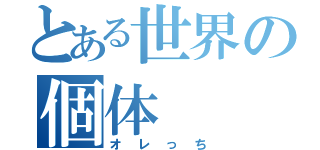 とある世界の個体
オレっち